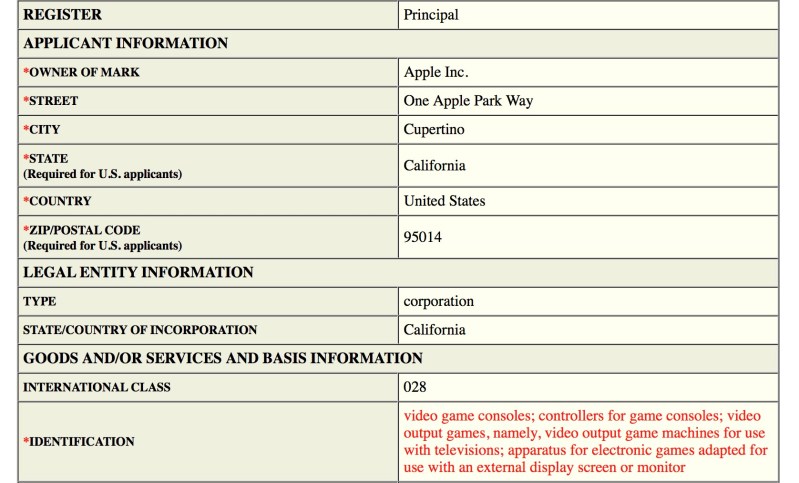 | REGISTER | Principal |
|---|---|
| APPLICANT INFORMATION | |
| *OWNER OF MARK | Apple Inc. |
| *STREET | One Apple Park Way |
| *CITY | Cupertino |
| *STATE (Required for U.S. applicants) | California |
| *COUNTRY | United States |
| *ZIP/POSTAL CODE (Required for U.S. applicants) | 95014 |
| LEGAL ENTITY INFORMATION | |
| TYPE | corporation |
| STATE/COUNTRY OF INCORPORATION | California |
| GOODS AND/OR SERVICES AND BASIS INFORMATION | |
| INTERNATIONAL CLASS | 028 |
| *IDENTIFICATION | video game consoles; controllers for game consoles; video output games, namely, video output game machines for use with televisions; apparatus for electronic games adapted for use with an external display screen or monitor |